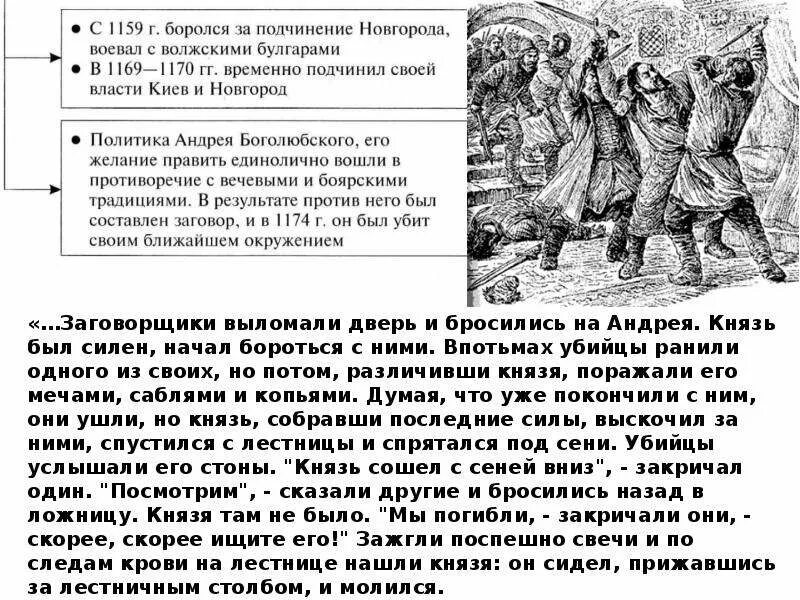 • С 1159 г. боролся за подчинение Новгорода, воевал с волжскими булгарами
• В 1169—1170 гг. временно подчинил своей власти Киев и Новгород

• Политика Андрея Боголюбского, его желание править единолично вошли в противоречие с вечевыми и боярскими традициями. В результате против него был составлен заговор, и в 1174 г. он был убит своим ближайшем окружением

«...Заговорщики выломали дверь и бросились на Андрея. Князь был силен, начал бороться с ними. Впотьмах убийцы ранили одного из своих, но потом, различивши князя, поражали его мечами, саблями и копьями. Думая, что уже покончили с ним, они ушли, но князь, собравши последние силы, выскочил за ними, спустился с лестницы и спрятался под сени. Убийцы услышали его стоны. "Князь сошел с сеней вниз", - закричал один. "Посмотрим", - сказали другие и бросились назад в ложницу. Князя там не было. "Мы погибли, - закричали они, - скорее, скорее ищите его!" Зажгли поспешно свечи и по следам крови на лестнице нашли князя: он сидел, прижавшись за лестничным столбом, и молился.